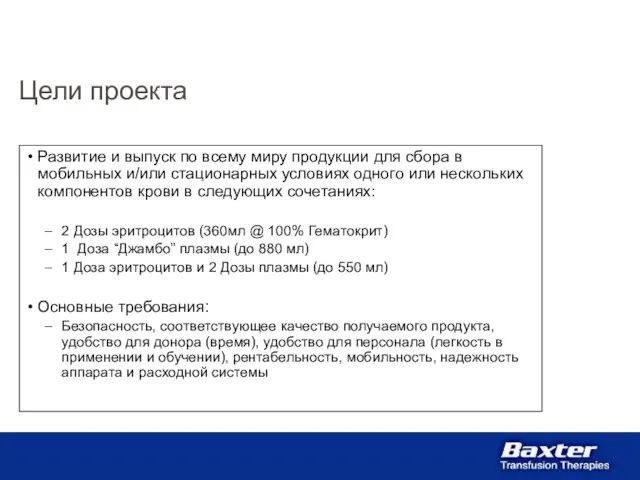 Цели проекта

• Развитие и выпуск по всему миру продукции для сбора в мобильных и/или стационарных условиях одного или нескольких компонентов крови в следующих сочетаниях:

– 2 Дозы эритроцитов (360мл @ 100% Гематокрит)
– 1 Доза “Джамбо” плазмы (до 880 мл)
– 1 Доза эритроцитов и 2 Дозы плазмы (до 550 мл)

• Основные требования:
– Безопасность, соответствующее качество получаемого продукта, удобство для донора (время), удобство для персонала (легкость в применении и обучении), рентабельность, мобильность, надежность аппарата и расходной системы

Baxter
Transfusion Therapies